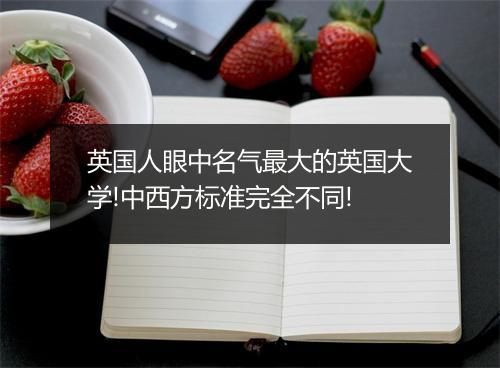 英国人眼中名气最大的英国大学!中西方标准完全不同!